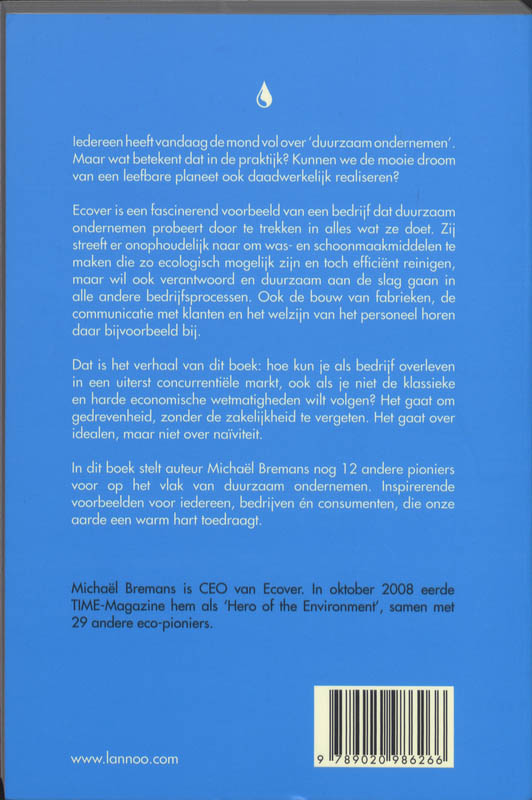 Iedereen heeft vandaag de mond vol over 'duurzaam ondernemen'. Maar wat betekent dat in de praktijk? Kunnen we de mooie droom van een leefbare planeet ook daadwerkelijk realiseren?

Ecover is een fascinerend voorbeeld van een bedrijf dat duurzaam ondernemen probeert door te trekken in alles wat ze doet. Zij streeft er onophoudelijk naar om was- en schoonmaakmiddelen te maken die zo ecologisch mogelijk zijn en toch efficiënt reinigen, maar wil ook verantwoord en duurzaam aan de slag gaan in alle andere bedrijfsprocessen. Ook de bouw van fabrieken, de communicatie met klanten en het welzijn van het personeel horen daar bijvoorbeeld bij.

Dat is het verhaal van dit boek: hoe kun je als bedrijf overleven in een uiterst concurrentiële markt, ook als je niet de klassieke en harde economische wetmatigheden wilt volgen? Het gaat om gedrevenheid, zonder de zakelijkheid te vergeten. Het gaat over idealen, maar niet over naïviteit.

In dit boek stelt auteur Michaël Bremans nog 12 andere pioniers voor op het vlak van duurzaam ondernemen. Inspirerende voorbeelden voor iedereen, bedrijven én consumenten, die onze aarde een warm hart toedraagt.

Michaël Bremans is CEO van Ecover. In oktober 2008 eerde TIME-Magazine hem als 'Hero of the Environment', samen met 29 andere eco-pioniers.

www.lannoo.com

9 789020 986266